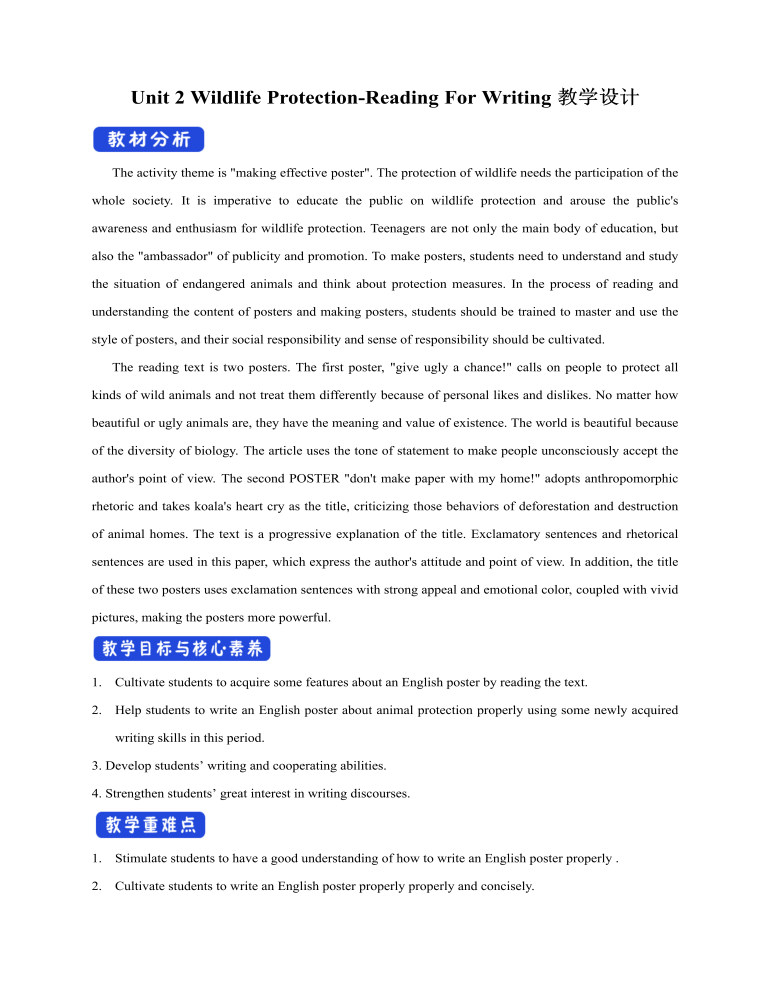 Unit 2 Wildlife Protection-Reading For Writing 教学设计

教材分析

The activity theme is "making effective poster". The protection of wildlife needs the participation of the whole society. It is imperative to educate the public on wildlife protection and arouse the public's awareness and enthusiasm for wildlife protection. Teenagers are not only the main body of education, but also the "ambassador" of publicity and promotion. To make posters, students need to understand and study the situation of endangered animals and think about protection measures. In the process of reading and understanding the content of posters and making posters, students should be trained to master and use the style of posters, and their social responsibility and sense of responsibility should be cultivated.

The reading text is two posters. The first poster, "give ugly a chance!" calls on people to protect all kinds of wild animals and not treat them differently because of personal likes and dislikes. No matter how beautiful or ugly animals are, they have the meaning and value of existence. The world is beautiful because of the diversity of biology. The article uses the tone of statement to make people unconsciously accept the author's point of view. The second POSTER "don't make paper with my home!" adopts anthropomorphic rhetoric and takes koala's heart cry as the title, criticizing those behaviors of deforestation and destruction of animal homes. The text is a progressive explanation of the title. Exclamatory sentences and rhetorical sentences are used in this paper, which express the author's attitude and point of view. In addition, the title of these two posters uses exclamation sentences with strong appeal and emotional color, coupled with vivid pictures, making the posters more powerful.

教学目标与核心素养

1. Cultivate students to acquire some features about an English poster by reading the text.

2. Help students to write an English poster about animal protection properly using some newly acquired writing skills in this period.

3. Develop students’ writing and cooperating abilities.

4. Strengthen students’ great interest in writing discourses.

教学重难点

1. Stimulate students to have a good understanding of how to write an English poster properly .

2. Cultivate students to write an English poster properly properly and concisely.